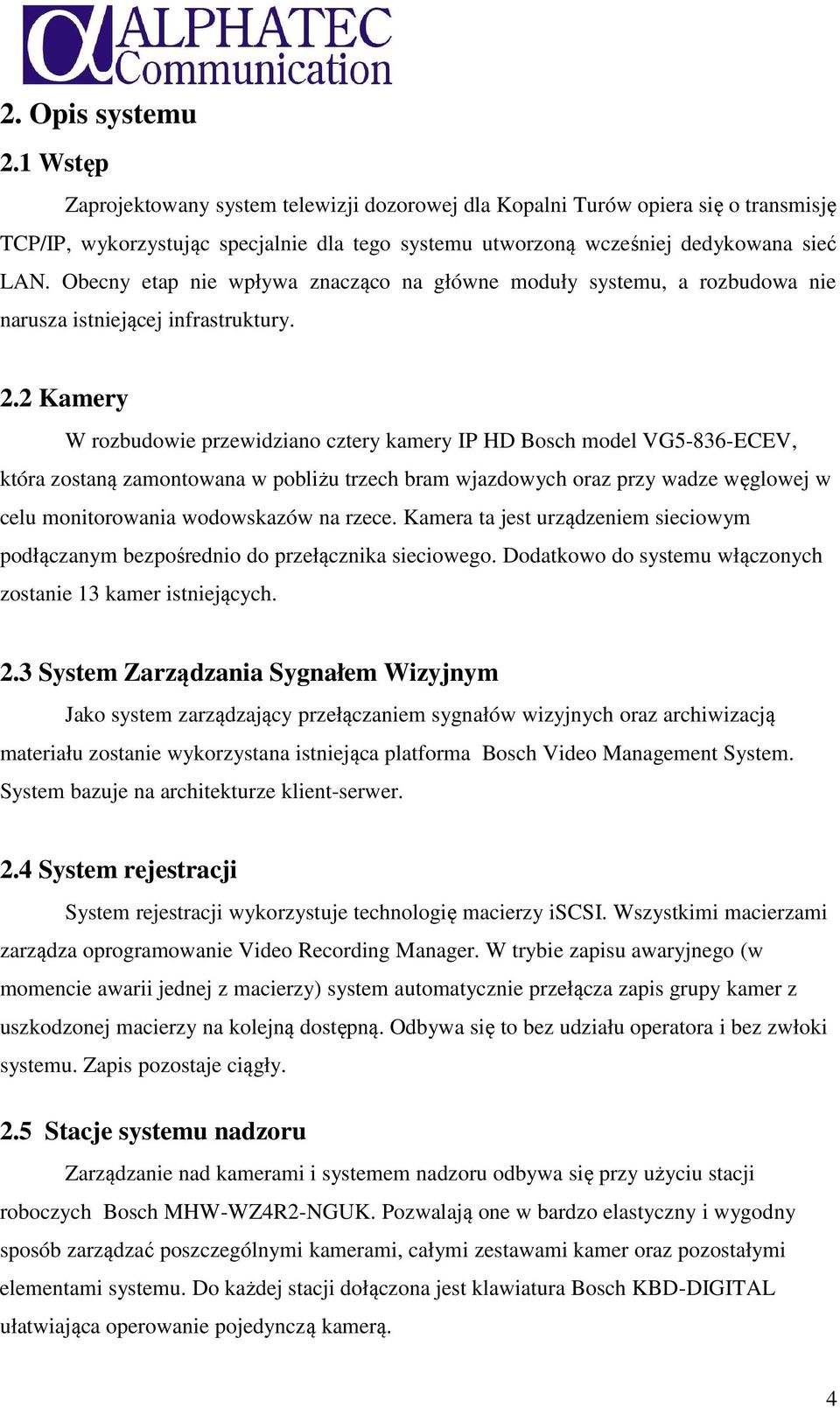 ALPHATEC Communication

2. Opis systemu

2.1 Wstęp

Zaprojektowany system telewizji dozorowej dla Kopalni Turów opiera się o transmisję TCP/IP, wykorzystując specjalnie dla tego systemu utworzoną wcześniej dedykowana sieć LAN. Obecny etap nie wpływa znacząco na główne moduły systemu, a rozbudowa nie narusza istniejącej infrastruktury.

2.2 Kamery

W rozbudowie przewidziano cztery kamery IP HD Bosch model VG5-836-ECEV, która zostaną zamontowana w pobliżu trzech bram wjazdowych oraz przy wadze węglowej w celu monitorowania wodowskazów na rzece. Kamera ta jest urządzeniem sieciowym podłączanym bezpośrednio do przełącznika sieciowego. Dodatkowo do systemu włączonych zostanie 13 kamer istniejących.

2.3 System Zarządzania Sygnałem Wizyjnym

Jako system zarządzający przełączaniem sygnałów wizyjnych oraz archiwizacją materiału zostanie wykorzystana istniejąca platforma Bosch Video Management System. System bazuje na architekturze klient-serwer.

2.4 System rejestracji

System rejestracji wykorzystuje technologię macierzy iSCSI. Wszystkimi macierzami zarządza oprogramowanie Video Recording Manager. W trybie zapisu awaryjnego (w momencie awarii jednej z macierzy) system automatycznie przełącza zapis grupy kamer z uszkodzonej macierzy na kolejną dostępną. Odbywa się to bez udziału operatora i bez zwłoki systemu. Zapis pozostaje ciągły.

2.5 Stacje systemu nadzoru

Zarządzanie nad kamerami i systemem nadzoru odbywa się przy użyciu stacji roboczych Bosch MHW-WZ4R2-NGUK. Pozwalają one w bardzo elastyczny i wygodny sposób zarządzać poszczególnymi kamerami, całymi zestawami kamer oraz pozostałymi elementami systemu. Do każdej stacji dołączona jest klawiatura Bosch KBD-DIGITAL ułatwiająca operowanie pojedynczą kamerą.

4